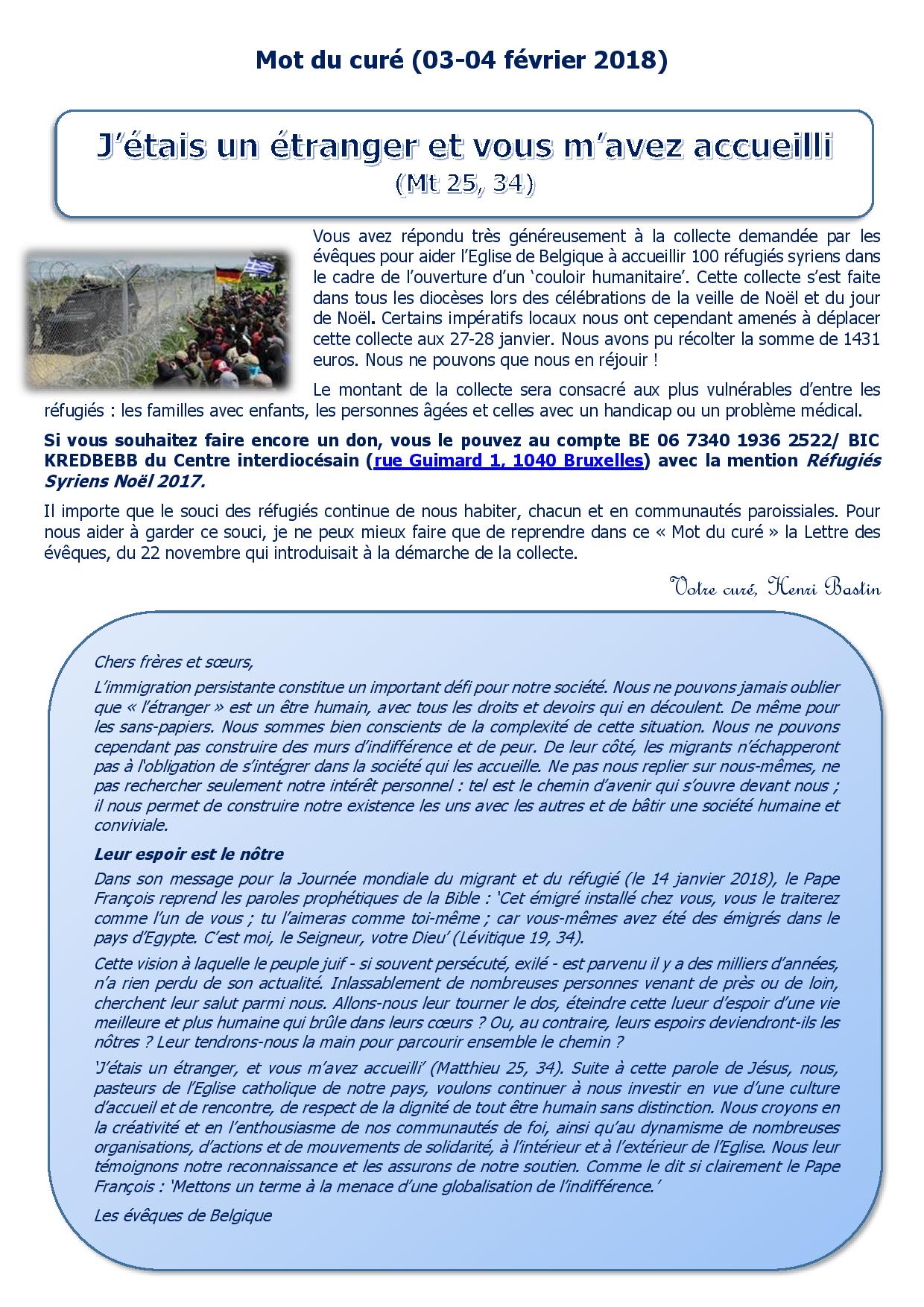 Mot du curé (03-04 février 2018)

J'étais un étranger et vous m'avez accueilli
(Mt 25, 34)

Vous avez répondu très généreusement à la collecte demandée par les évêques pour aider l'Eglise de Belgique à accueillir 100 réfugiés syriens dans le cadre de l'ouverture d'un 'couloir humanitaire'. Cette collecte s'est faite dans tous les diocèses lors des célébrations de la veille de Noël et du jour de Noël. Certains impératifs locaux nous ont cependant amenés à déplacer cette collecte aux 27-28 janvier. Nous avons pu récolter la somme de 1431 euros. Nous ne pouvons que nous en réjouir !

Le montant de la collecte sera consacré aux plus vulnérables d'entre les réfugiés : les familles avec enfants, les personnes âgées et celles avec un handicap ou un problème médical.

Si vous souhaitez faire encore un don, vous le pouvez au compte BE 06 7340 1936 2522/ BIC KREDBEBB du Centre interdiocésain (rue Guimard 1, 1040 Bruxelles) avec la mention Réfugiés Syriens Noël 2017.

Il importe que le souci des réfugiés continue de nous habiter, chacun et en communautés paroissiales. Pour nous aider à garder ce souci, je ne peux mieux faire que de reprendre dans ce « Mot du curé » la Lettre des évêques, du 22 novembre qui introduisait à la démarche de la collecte.

Votre curé, Henri Bastin

Chers frères et sœurs,

L'immigration persistante constitue un important défi pour notre société. Nous ne pouvons jamais oublier que « l'étranger » est un être humain, avec tous les droits et devoirs qui en découlent. De même pour les sans-papiers. Nous sommes bien conscients de la complexité de cette situation. Nous ne pouvons cependant pas construire des murs d'indifférence et de peur. De leur côté, les migrants n'échapperont pas à l'obligation de s'intégrer dans la société qui les accueille. Ne pas nous replier sur nous-mêmes, ne pas rechercher seulement notre intérêt personnel : tel est le chemin d'avenir qui s'ouvre devant nous ; il nous permet de construire notre existence les uns avec les autres et de bâtir une société humaine et conviviale.

Leur espoir est le nôtre

Dans son message pour la Journée mondiale du migrant et du réfugié (le 14 janvier 2018), le Pape François reprend les paroles prophétiques de la Bible : 'Cet émigré installé chez vous, vous le traiterez comme l'un de vous ; tu l'aimeras comme toi-même ; car vous-mêmes avez été des émigrés dans le pays d'Egypte. C'est moi, le Seigneur, votre Dieu' (Lévitique 19, 34).

Cette vision à laquelle le peuple juif - si souvent persécuté, exilé - est parvenu il y a des milliers d'années, n'a rien perdu de son actualité. Inlassablement de nombreuses personnes venant de près ou de loin, cherchent leur salut parmi nous. Allons-nous leur tourner le dos, éteindre cette lueur d'espoir d'une vie meilleure et plus humaine qui brûle dans leurs cœurs ? Ou, au contraire, leurs espoirs deviendront-ils les nôtres ? Leur tendrons-nous la main pour parcourir ensemble le chemin ?

'J'étais un étranger, et vous m'avez accueilli' (Matthieu 25, 34). Suite à cette parole de Jésus, nous, pasteurs de l'Eglise catholique de notre pays, voulons continuer à nous investir en vue d'une culture d'accueil et de rencontre, de respect de la dignité de tout être humain sans distinction. Nous croyons en la créativité et en l'enthousiasme de nos communautés de foi, ainsi qu'au dynamisme de nombreuses organisations, d'actions et de mouvements de solidarité, à l'intérieur et à l'extérieur de l'Eglise. Nous leur témoignons notre reconnaissance et les assurons de notre soutien. Comme le dit si clairement le Pape François : 'Mettons un terme à la menace d'une globalisation de l'indifférence.'

Les évêques de Belgique